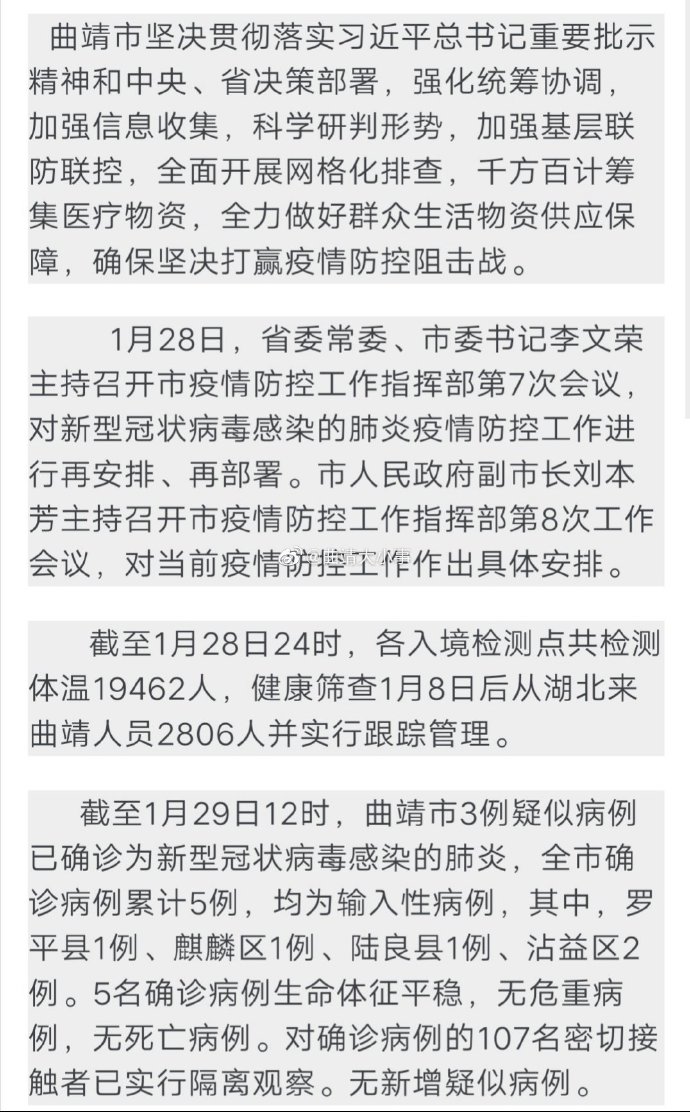 曲靖市坚决贯彻落实习近平总书记重要批示精神和中央、省决策部署，强化统筹协调，加强信息收集，科学研判形势，加强基层联防联控，全面开展网格化排查，千方百计筹集医疗物资，全力做好群众生活物资供应保障，确保坚决打赢疫情防控阻击战。

1月28日，省委常委、市委书记李文荣主持召开市疫情防控工作指挥部第7次会议，对新型冠状病毒感染的肺炎疫情防控工作进行再安排、再部署。市人民政府副市长刘本芳主持召开市疫情防控工作指挥部第8次工作会议，对当前疫情防控工作作出具体安排。

@曲靖大小事

截至1月28日24时，各入境检测点共检测体温19462人，健康筛查1月8日后从湖北来曲靖人员2806人并实行跟踪管理。

截至1月29日12时，曲靖市3例疑似病例已确诊为新型冠状病毒感染的肺炎，全市确诊病例累计5例，均为输入性病例，其中，罗平县1例、麒麟区1例、陆良县1例、沾益区2例。5名确诊病例生命体征平稳，无危重病例，无死亡病例。对确诊病例的107名密切接触者已实行隔离观察。无新增疑似病例。